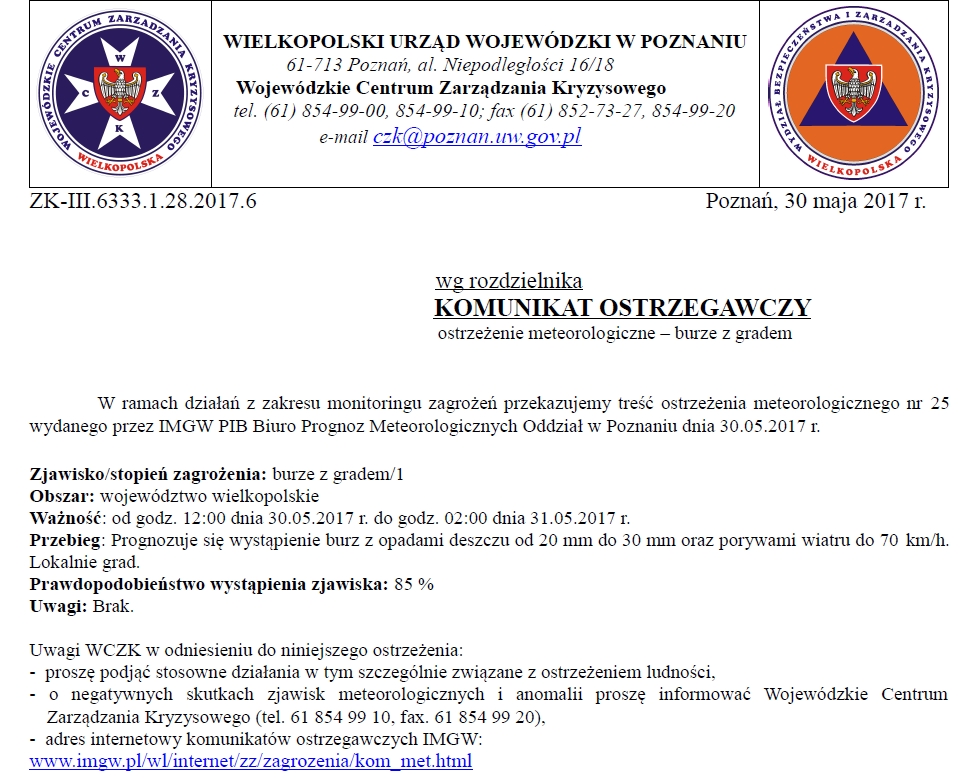 WOJEWÓDZKIE CENTRUM ZARZĄDZANIA KRYZYSOWEGO
W
C Z
K
WIELKOPOLSKA

WIELKOPOLSKI URZĄD WOJEWÓDZKI W POZNANIU
61-713 Poznań, al. Niepodległości 16/18
Wojewódzkie Centrum Zarządzania Kryzysowego
tel. (61) 854-99-00, 854-99-10; fax (61) 852-73-27, 854-99-20
e-mail czk@poznan.uw.gov.pl

WYDZIAŁ BEZPIECZEŃSTWA I ZARZĄDZANIA KRYZYSOWEGO
WIELKOPOLSKA

ZK-III.6333.1.28.2017.6

Poznań, 30 maja 2017 r.

wg rozdzielnika
KOMUNIKAT OSTRZEGAWCZY
ostrzeżenie meteorologiczne – burze z gradem

W ramach działań z zakresu monitoringu zagrożeń przekazujemy treść ostrzeżenia meteorologicznego nr 25 wydanego przez IMGW PIB Biuro Prognoz Meteorologicznych Oddział w Poznaniu dnia 30.05.2017 r.

Zjawisko/stopień zagrożenia: burze z gradem/1
Obszar: województwo wielkopolskie
Ważność: od godz. 12:00 dnia 30.05.2017 r. do godz. 02:00 dnia 31.05.2017 r.
Przebieg: Prognozuje się wystąpienie burz z opadami deszczu od 20 mm do 30 mm oraz porywami wiatru do 70 km/h. Lokalnie grad.
Prawdopodobieństwo wystąpienia zjawiska: 85 %
Uwagi: Brak.

Uwagi WCZK w odniesieniu do niniejszego ostrzeżenia:
- proszę podjąć stosowne działania w tym szczególnie związane z ostrzeżeniem ludności,
- o negatywnych skutkach zjawisk meteorologicznych i anomalii proszę informować Wojewódzkie Centrum Zarządzania Kryzysowego (tel. 61 854 99 10, fax. 61 854 99 20),
- adres internetowy komunikatów ostrzegawczych IMGW:
www.imgw.pl/wl/internet/zz/zagrozenia/kom_met.html